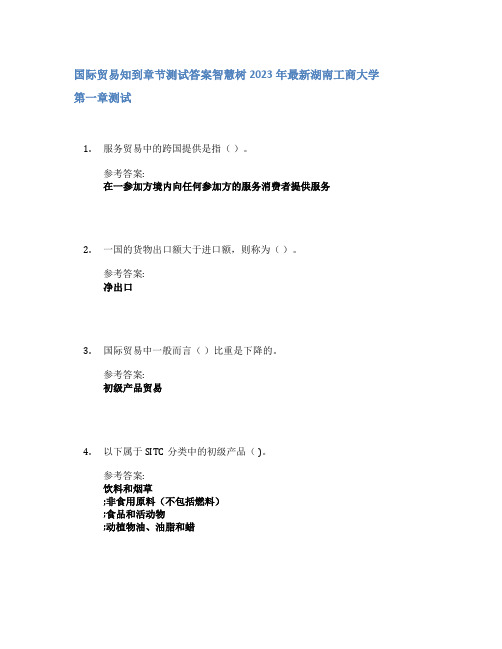 国际贸易知到章节测试答案智慧树 2023 年最新湖南工商大学

第一章测试

1. 服务贸易中的跨国提供是指（ ）。

参考答案:
在一参加方境内向任何参加方的服务消费者提供服务

2. 一国的货物出口额大于进口额，则称为（ ）。

参考答案:
净出口

3. 国际贸易中一般而言（ ）比重是下降的。

参考答案:
初级产品贸易

4. 以下属于 SITC 分类中的初级产品（ ）。

参考答案:
饮料和烟草
;非食用原料（不包括燃料）
;食品和活动物
;动植物油、油脂和蜡